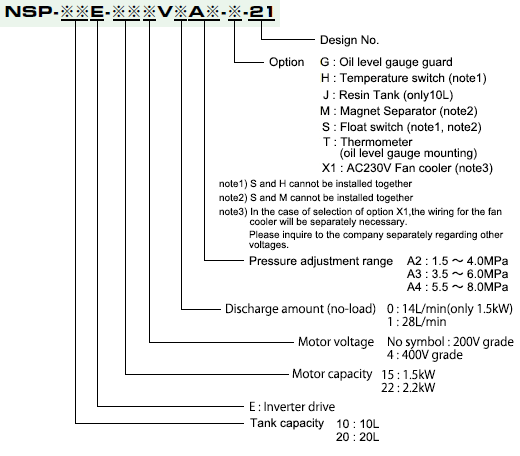 NSP-※※E-※※※V※A※-※-21

Design No.

Option G : Oil level gauge guard
H : Temperature switch (note1)
J : Resin Tank (only10L)
M : Magnet Separator (note2)
S : Float switch (note1, note2)
T : Thermometer (oil level gauge mounting)
X1 : AC230V Fan cooler (note3)

note1) S and H cannot be installed together
note2) S and M cannot be installed together
note3) In the case of selection of option X1,the wiring for the fan cooler will be separately necessary.
Please inquire to the company separately regarding other voltages.

Pressure adjustment range A2 : 1.5 ～ 4.0MPa
A3 : 3.5 ～ 6.0MPa
A4 : 5.5 ～ 8.0MPa

Discharge amount (no-load) 0 : 14L/min(only 1.5kW)
1 : 28L/min

Motor voltage No symbol : 200V grade
4 : 400V grade

Motor capacity 15 : 1.5kW
22 : 2.2kW

E : Inverter drive

Tank capacity 10 : 10L
20 : 20L